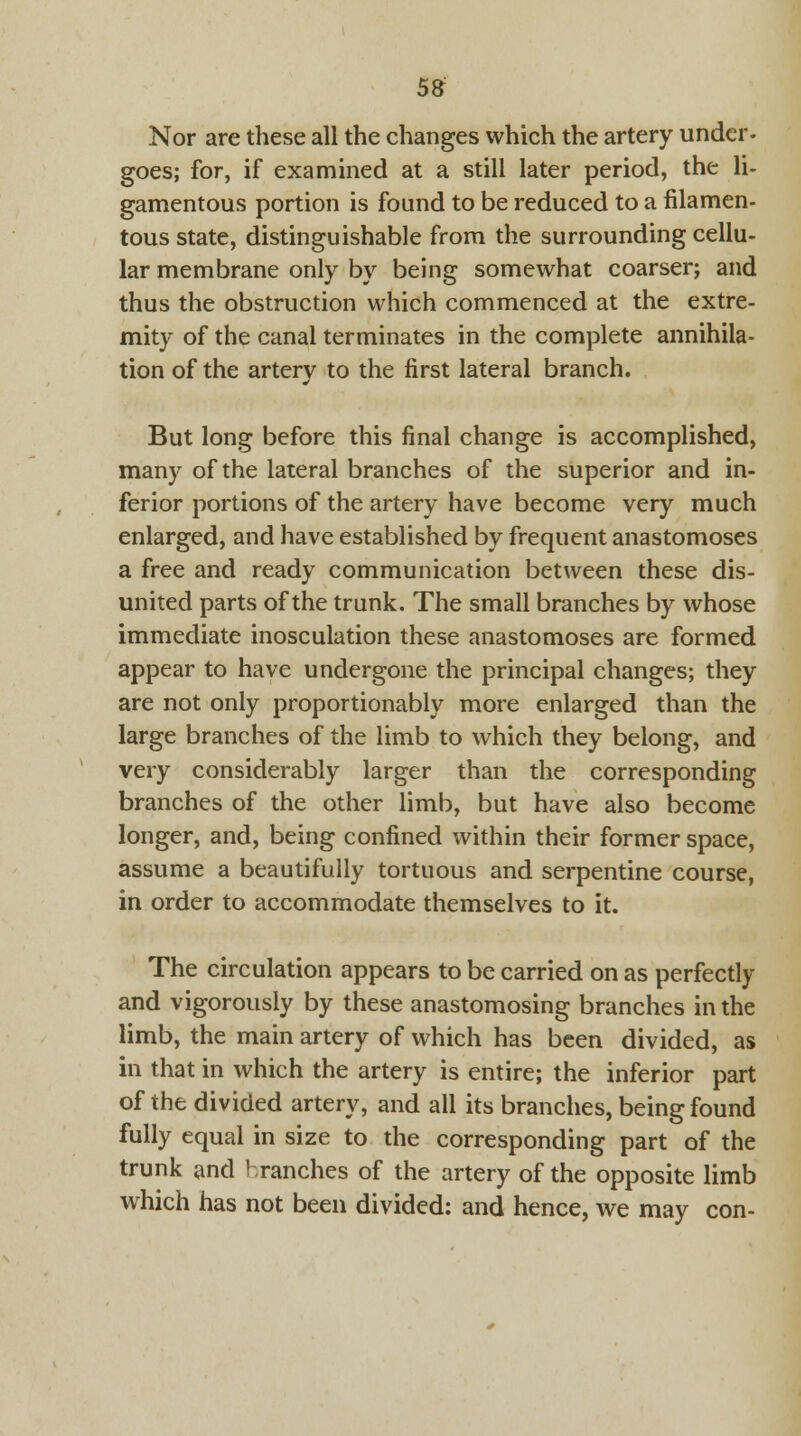 58

Nor are these all the changes which the artery undergoes; for, if examined at a still later period, the ligamentous portion is found to be reduced to a filamentous state, distinguishable from the surrounding cellular membrane only by being somewhat coarser; and thus the obstruction which commenced at the extremity of the canal terminates in the complete annihilation of the artery to the first lateral branch.

But long before this final change is accomplished, many of the lateral branches of the superior and inferior portions of the artery have become very much enlarged, and have established by frequent anastomoses a free and ready communication between these disunited parts of the trunk. The small branches by whose immediate inosculation these anastomoses are formed appear to have undergone the principal changes; they are not only proportionably more enlarged than the large branches of the limb to which they belong, and very considerably larger than the corresponding branches of the other limb, but have also become longer, and, being confined within their former space, assume a beautifully tortuous and serpentine course, in order to accommodate themselves to it.

The circulation appears to be carried on as perfectly and vigorously by these anastomosing branches in the limb, the main artery of which has been divided, as in that in which the artery is entire; the inferior part of the divided artery, and all its branches, being found fully equal in size to the corresponding part of the trunk and branches of the artery of the opposite limb which has not been divided: and hence, we may con-